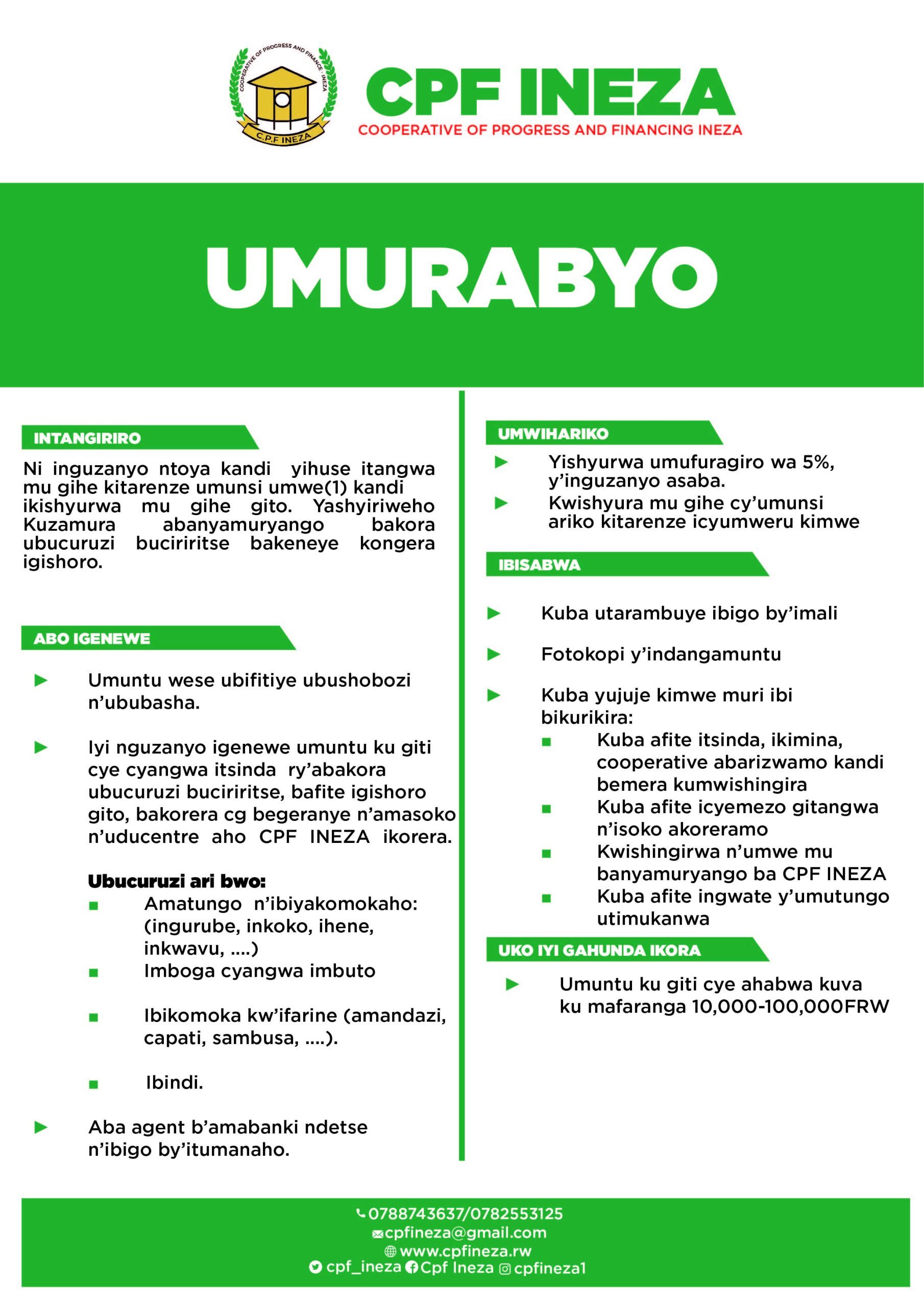 COOPERATIVE OF PROGRESS AND FINANCE - INEZA
C.P.F INEZA

CPF INEZA
COOPERATIVE OF PROGRESS AND FINANCING INEZA

UMURABYO

INTANGIRIRO

Ni inguzanyo ntoya kandi yihuse itangwa mu gihe kitarenze umunsi umwe(1) kandi ikishyurwa mu gihe gito. Yashyiriweho Kuzamura abanyamuryango bakora ubucuruzi buciriritse bakeneye kongera igishoro.

ABO IGENEWE

Umuntu wese ubifitiye ubushobozi n'ububasha.

Iyi nguzanyo igenewe umuntu ku giti cye cyangwa itsinda ry'abakora ubucuruzi buciriritse, bafite igishoro gito, bakorera cg begeranye n'amasoko n'uducentre aho CPF INEZA ikorera.

Ubucuruzi ari bwo:
Amatungo n'ibiyakomokaho: (ingurube, inkoko, ihene, inkwavu, ....)
Imboga cyangwa imbuto
Ibikomoka kw'ifarine (amandazi, capati, sambusa, ....).
Ibindi.

Aba agent b'amabanki ndetse n'ibigo by'itumanaho.

UMWIHARIKO

Yishyurwa umufuragiro wa 5%, y'inguzanyo asaba.
Kwishyura mu gihe cy'umunsi ariko kitarenze icyumweru kimwe

IBISABWA

Kuba utarambuye ibigo by'imali
Fotokopi y'indangamuntu
Kuba yujuje kimwe muri ibi bikurikira:
Kuba afite itsinda, ikimina, cooperative abarizwamo kandi bemera kumwishingira
Kuba afite icyemezo gitangwa n'isoko akoreramo
Kwishingirwa n'umwe mu banyamuryango ba CPF INEZA
Kuba afite ingwate y'umutungo utimukanwa

UKO IYI GAHUNDA IKORA

Umuntu ku giti cye ahabwa kuva ku mafaranga 10,000-100,000FRW

0788743637/0782553125
cpfineza@gmail.com
www.cpfineza.rw
cpf_ineza Cpf Ineza cpfineza1